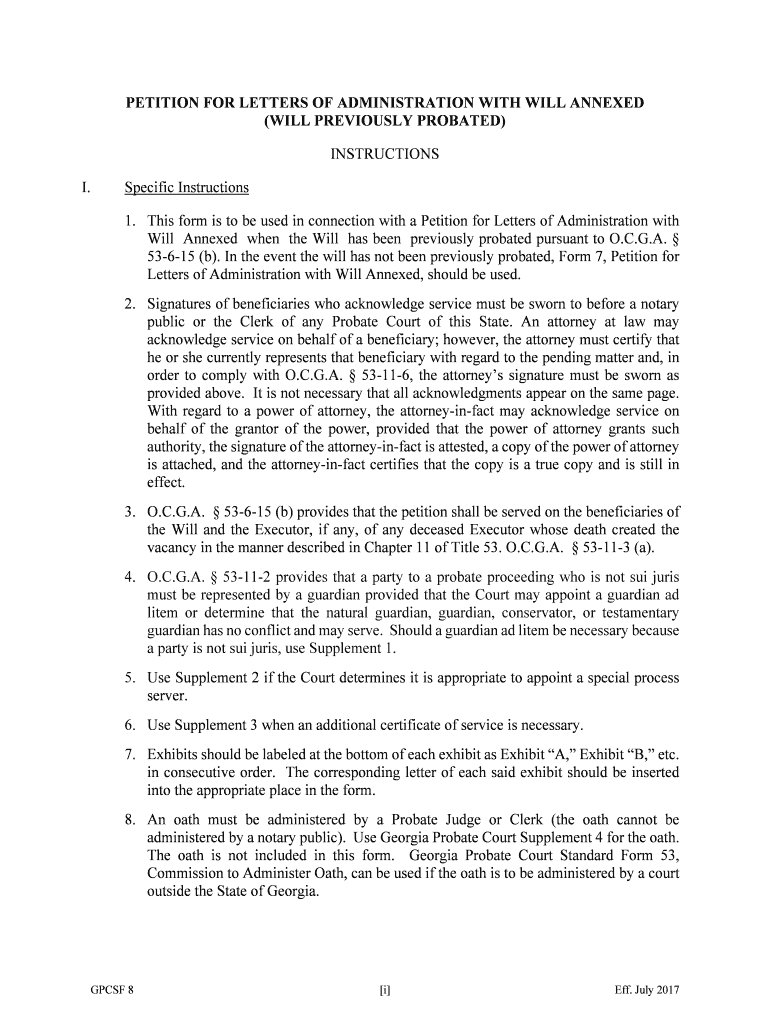 PETITION FOR LETTERS OF ADMINISTRATION WITH WILL ANNEXED
(WILL PREVIOUSLY PROBATED)

INSTRUCTIONS

I. Specific Instructions

1. This form is to be used in connection with a Petition for Letters of Administration with Will Annexed when the Will has been previously probated pursuant to O.C.G.A. § 53-6-15 (b). In the event the will has not been previously probated, Form 7, Petition for Letters of Administration with Will Annexed, should be used.

2. Signatures of beneficiaries who acknowledge service must be sworn to before a notary public or the Clerk of any Probate Court of this State. An attorney at law may acknowledge service on behalf of a beneficiary; however, the attorney must certify that he or she currently represents that beneficiary with regard to the pending matter and, in order to comply with O.C.G.A. § 53-11-6, the attorney's signature must be sworn as provided above. It is not necessary that all acknowledgments appear on the same page. With regard to a power of attorney, the attorney-in-fact may acknowledge service on behalf of the grantor of the power, provided that the power of attorney grants such authority, the signature of the attorney-in-fact is attested, a copy of the power of attorney is attached, and the attorney-in-fact certifies that the copy is a true copy and is still in effect.

3. O.C.G.A. § 53-6-15 (b) provides that the petition shall be served on the beneficiaries of the Will and the Executor, if any, of any deceased Executor whose death created the vacancy in the manner described in Chapter 11 of Title 53. O.C.G.A. § 53-11-3 (a).

4. O.C.G.A. § 53-11-2 provides that a party to a probate proceeding who is not sui juris must be represented by a guardian provided that the Court may appoint a guardian ad litem or determine that the natural guardian, guardian, conservator, or testamentary guardian has no conflict and may serve. Should a guardian ad litem be necessary because a party is not sui juris, use Supplement 1.

5. Use Supplement 2 if the Court determines it is appropriate to appoint a special process server.

6. Use Supplement 3 when an additional certificate of service is necessary.

7. Exhibits should be labeled at the bottom of each exhibit as Exhibit "A," Exhibit "B," etc. in consecutive order. The corresponding letter of each said exhibit should be inserted into the appropriate place in the form.

8. An oath must be administered by a Probate Judge or Clerk (the oath cannot be administered by a notary public). Use Georgia Probate Court Supplement 4 for the oath. The oath is not included in this form. Georgia Probate Court Standard Form 53, Commission to Administer Oath, can be used if the oath is to be administered by a court outside the State of Georgia.

GPCSF 8 [i] Eff. July 2017